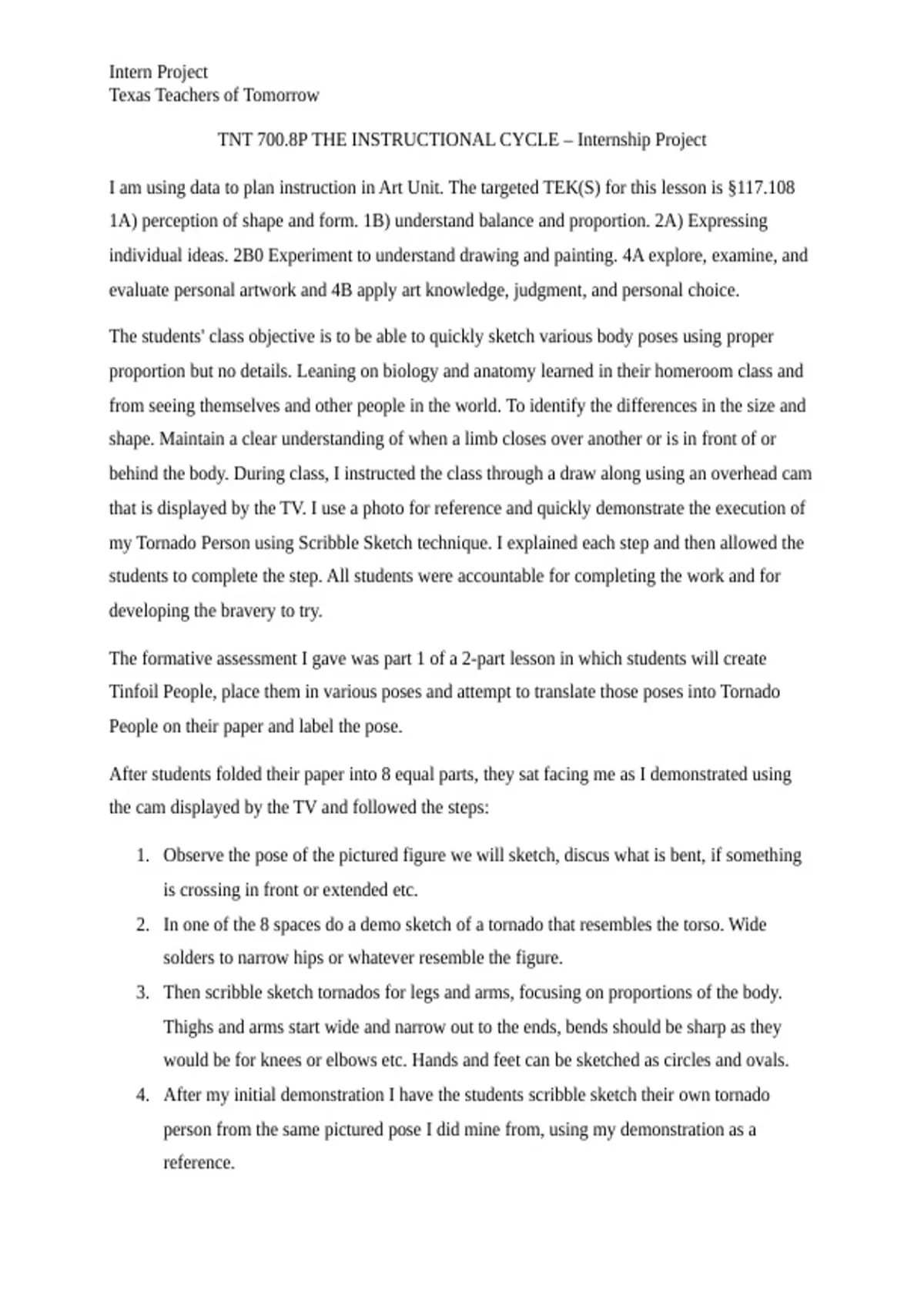 Intern Project
Texas Teachers of Tomorrow

TNT 700.8P THE INSTRUCTIONAL CYCLE – Internship Project

I am using data to plan instruction in Art Unit. The targeted TEK(S) for this lesson is §117.108 1A) perception of shape and form. 1B) understand balance and proportion. 2A) Expressing individual ideas. 2B0 Experiment to understand drawing and painting. 4A explore, examine, and evaluate personal artwork and 4B apply art knowledge, judgment, and personal choice.

The students' class objective is to be able to quickly sketch various body poses using proper proportion but no details. Leaning on biology and anatomy learned in their homeroom class and from seeing themselves and other people in the world. To identify the differences in the size and shape. Maintain a clear understanding of when a limb closes over another or is in front of or behind the body. During class, I instructed the class through a draw along using an overhead cam that is displayed by the TV. I use a photo for reference and quickly demonstrate the execution of my Tornado Person using Scribble Sketch technique. I explained each step and then allowed the students to complete the step. All students were accountable for completing the work and for developing the bravery to try.

The formative assessment I gave was part 1 of a 2-part lesson in which students will create Tinfoil People, place them in various poses and attempt to translate those poses into Tornado People on their paper and label the pose.

After students folded their paper into 8 equal parts, they sat facing me as I demonstrated using the cam displayed by the TV and followed the steps:

1. Observe the pose of the pictured figure we will sketch, discus what is bent, if something is crossing in front or extended etc.
2. In one of the 8 spaces do a demo sketch of a tornado that resembles the torso. Wide solders to narrow hips or whatever resemble the figure.
3. Then scribble sketch tornados for legs and arms, focusing on proportions of the body. Thighs and arms start wide and narrow out to the ends, bends should be sharp as they would be for knees or elbows etc. Hands and feet can be sketched as circles and ovals.
4. After my initial demonstration I have the students scribble sketch their own tornado person from the same pictured pose I did mine from, using my demonstration as a reference.